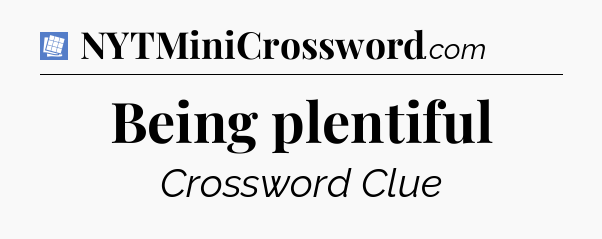 NYTMiniCrossword.com

Being plentiful

Crossword Clue